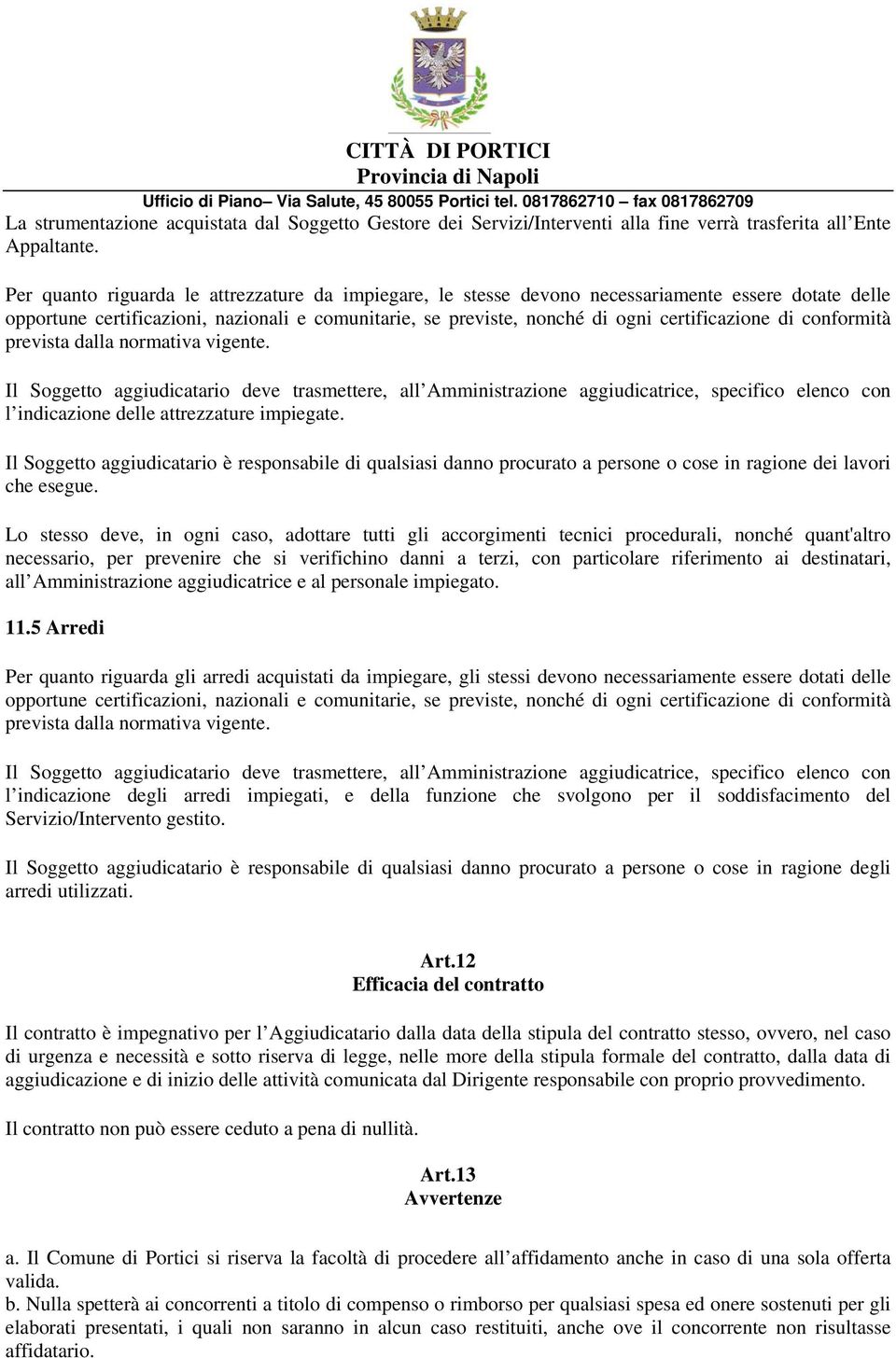 CITTÀ DI PORTICI
Provincia di Napoli
Ufficio di Piano– Via Salute, 45 80055 Portici tel. 0817862710 – fax 0817862709

La strumentazione acquistata dal Soggetto Gestore dei Servizi/Interventi alla fine verrà trasferita all'Ente Appaltante.

Per quanto riguarda le attrezzature da impiegare, le stesse devono necessariamente essere dotate delle opportune certificazioni, nazionali e comunitarie, se previste, nonché di ogni certificazione di conformità prevista dalla normativa vigente.

Il Soggetto aggiudicatario deve trasmettere, all'Amministrazione aggiudicatrice, specifico elenco con l'indicazione delle attrezzature impiegate.

Il Soggetto aggiudicatario è responsabile di qualsiasi danno procurato a persone o cose in ragione dei lavori che esegue.

Lo stesso deve, in ogni caso, adottare tutti gli accorgimenti tecnici procedurali, nonché quant'altro necessario, per prevenire che si verifichino danni a terzi, con particolare riferimento ai destinatari, all'Amministrazione aggiudicatrice e al personale impiegato.

11.5 Arredi

Per quanto riguarda gli arredi acquistati da impiegare, gli stessi devono necessariamente essere dotati delle opportune certificazioni, nazionali e comunitarie, se previste, nonché di ogni certificazione di conformità prevista dalla normativa vigente.

Il Soggetto aggiudicatario deve trasmettere, all'Amministrazione aggiudicatrice, specifico elenco con l'indicazione degli arredi impiegati, e della funzione che svolgono per il soddisfacimento del Servizio/Intervento gestito.

Il Soggetto aggiudicatario è responsabile di qualsiasi danno procurato a persone o cose in ragione degli arredi utilizzati.

Art.12
Efficacia del contratto

Il contratto è impegnativo per l'Aggiudicatario dalla data della stipula del contratto stesso, ovvero, nel caso di urgenza e necessità e sotto riserva di legge, nelle more della stipula formale del contratto, dalla data di aggiudicazione e di inizio delle attività comunicata dal Dirigente responsabile con proprio provvedimento.

Il contratto non può essere ceduto a pena di nullità.

Art.13
Avvertenze

a. Il Comune di Portici si riserva la facoltà di procedere all'affidamento anche in caso di una sola offerta valida.
b. Nulla spetterà ai concorrenti a titolo di compenso o rimborso per qualsiasi spesa ed onere sostenuti per gli elaborati presentati, i quali non saranno in alcun caso restituiti, anche ove il concorrente non risultasse affidatario.